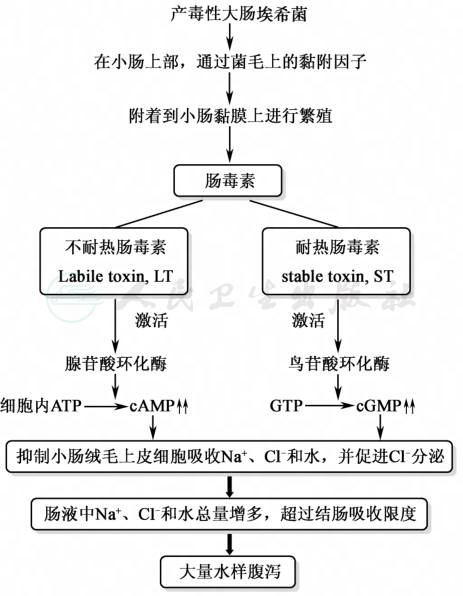 产毒性大肠埃希菌

在小肠上部，通过菌毛上的黏附因子

附着到小肠黏膜上进行繁殖

肠毒素

不耐热肠毒素
Labile toxin, LT

耐热肠毒素
stable toxin, ST

人民卫生出版社

激活

激活

腺苷酸环化酶

鸟苷酸环化酶

细胞内ATP → cAMP↑↑

GTP → cGMP↑↑

抑制小肠绒毛上皮细胞吸收$Na^+$、$Cl^-$和水，并促进$Cl^-$分泌

肠液中$Na^+$、$Cl^-$和水总量增多，超过结肠吸收限度

大量水样腹泻